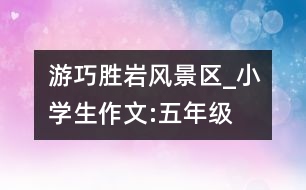 游巧胜岩风景区_小学生作文:五年级